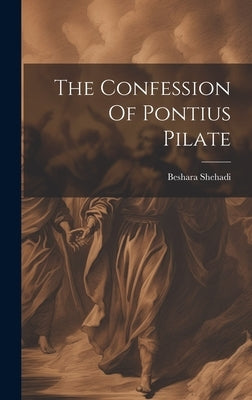 The Confession Of Pontius Pilate

Beshara Shehadi